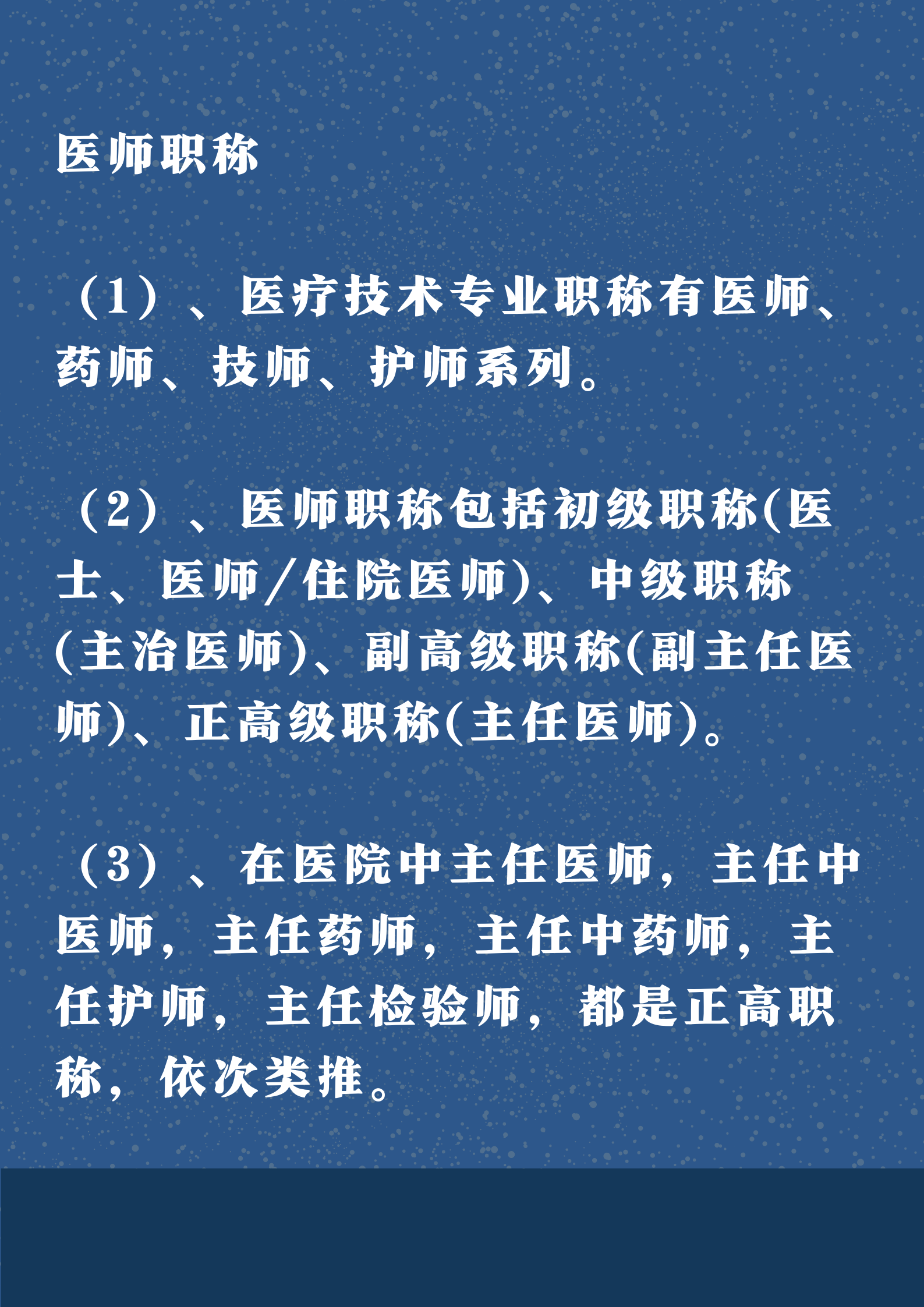 医师职称

（1）、医疗技术专业职称有医师、药师、技师、护师系列。

（2）、医师职称包括初级职称(医士、医师/住院医师)、中级职称(主治医师)、副高级职称(副主任医师)、正高级职称(主任医师)。

（3）、在医院中主任医师，主任中医师，主任药师，主任中药师，主任护师，主任检验师，都是正高职称，依次类推。